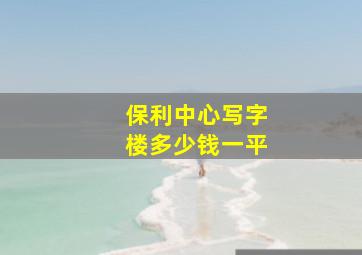 保利中心写字楼多少钱一平